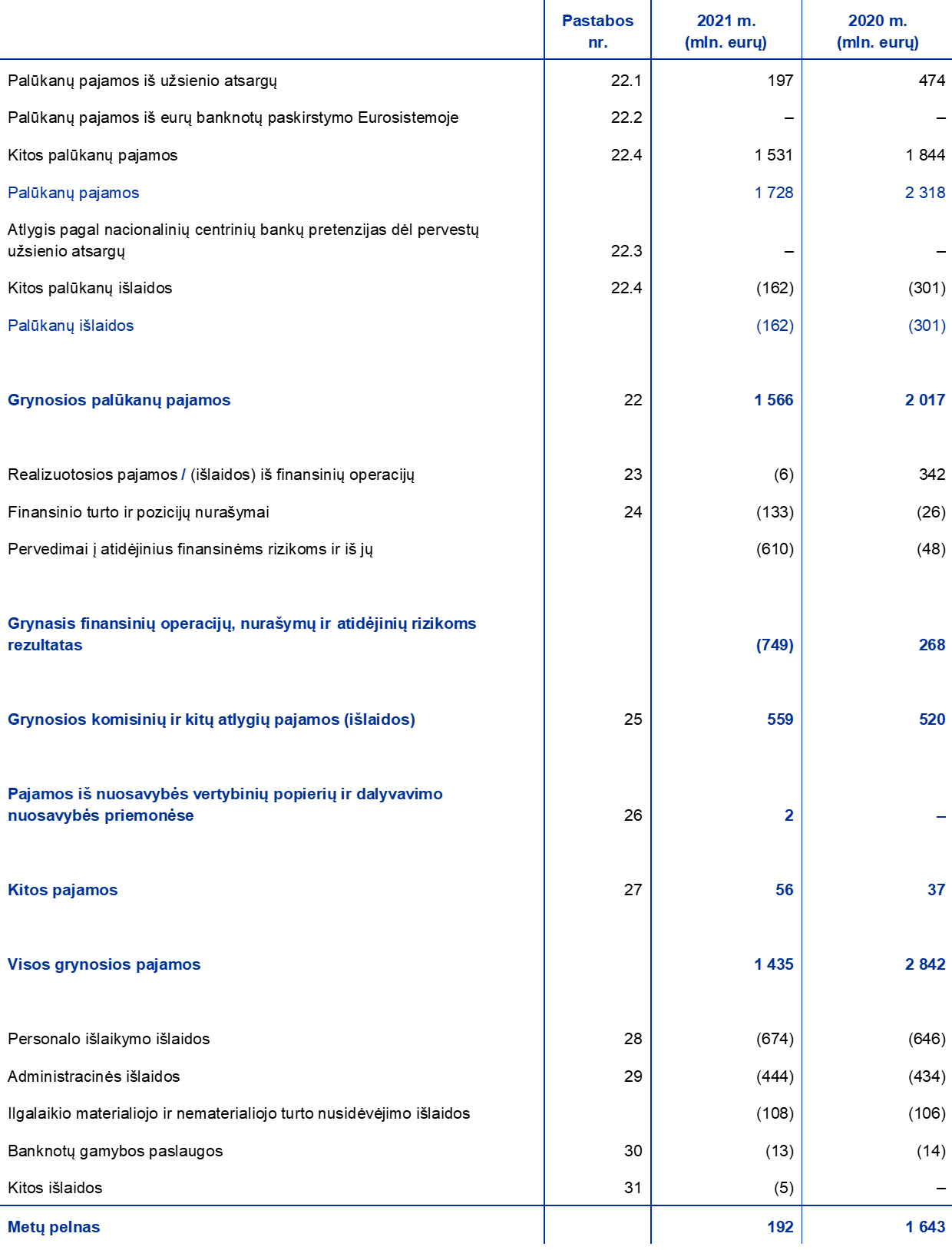 | | Pastabos nr. | 2021 m. (mln. eurų) | 2020 m. (mln. eurų) |
|---|---|---|---|
| Palūkanų pajamos iš užsienio atsargų | 22.1 | 197 | 474 |
| Palūkanų pajamos iš eurų banknotų paskirstymo Eurosistemoje | 22.2 | – | – |
| Kitos palūkanų pajamos | 22.4 | 1 531 | 1 844 |
| Palūkanų pajamos | | 1 728 | 2 318 |
| Atlygis pagal nacionalinių centrinių bankų pretenzijas dėl pervestų užsienio atsargų | 22.3 | – | – |
| Kitos palūkanų išlaidos | 22.4 | (162) | (301) |
| Palūkanų išlaidos | | (162) | (301) |
| Grynosios palūkanų pajamos | 22 | 1 566 | 2 017 |
| Realizuotosios pajamos / (išlaidos) iš finansinių operacijų | 23 | (6) | 342 |
| Finansinio turto ir pozicijų nurašymai | 24 | (133) | (26) |
| Pervedimai į atidėjinius finansinėms rizikoms ir iš jų | | (610) | (48) |
| Grynasis finansinių operacijų, nurašymų ir atidėjinių rizikoms rezultatas | | (749) | 268 |
| Grynosios komisinių ir kitų atlygių pajamos (išlaidos) | 25 | 559 | 520 |
| Pajamos iš nuosavybės vertybinių popierių ir dalyvavimo nuosavybės priemonėse | 26 | 2 | – |
| Kitos pajamos | 27 | 56 | 37 |
| Visos grynosios pajamos | | 1 435 | 2 842 |
| Personalo išlaikymo išlaidos | 28 | (674) | (646) |
| Administracinės išlaidos | 29 | (444) | (434) |
| Ilgalaikio materialiojo ir nematerialiojo turto nusidėvėjimo išlaidos | | (108) | (106) |
| Banknotų gamybos paslaugos | 30 | (13) | (14) |
| Kitos išlaidos | 31 | (5) | – |
| Metų pelnas | | 192 | 1 643 |